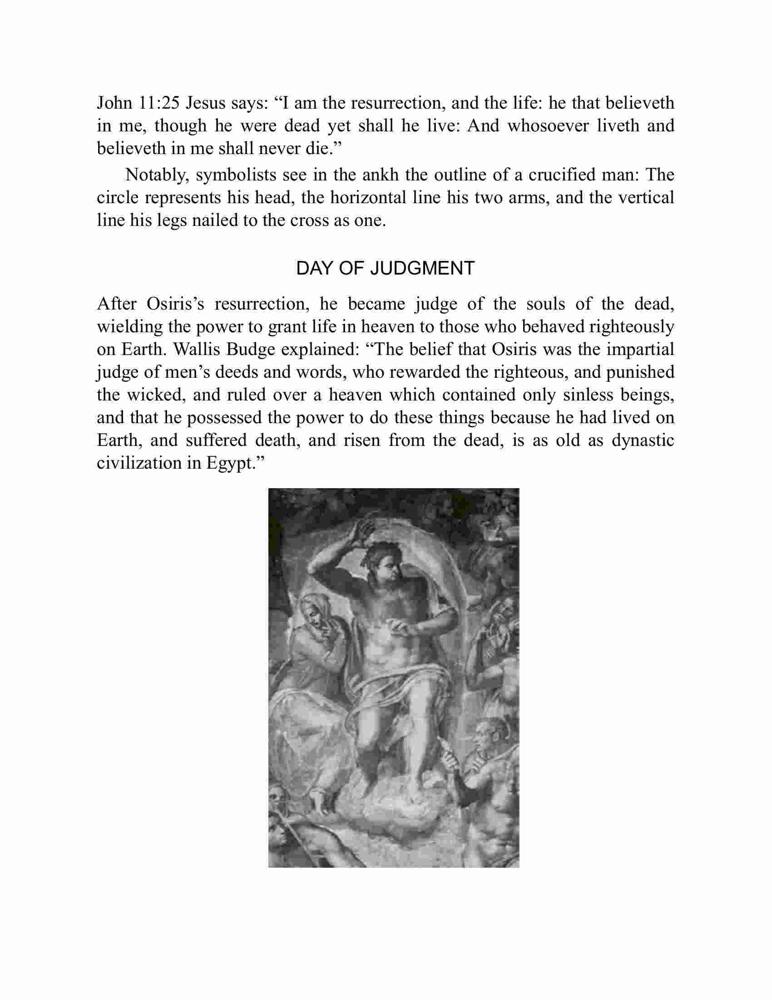 John 11:25 Jesus says: “I am the resurrection, and the life: he that believeth in me, though he were dead yet shall he live: And whosoever liveth and believeth in me shall never die.”

Notably, symbolists see in the ankh the outline of a crucified man: The circle represents his head, the horizontal line his two arms, and the vertical line his legs nailed to the cross as one.

DAY OF JUDGMENT

After Osiris’s resurrection, he became judge of the souls of the dead, wielding the power to grant life in heaven to those who behaved righteously on Earth. Wallis Budge explained: “The belief that Osiris was the impartial judge of men’s deeds and words, who rewarded the righteous, and punished the wicked, and ruled over a heaven which contained only sinless beings, and that he possessed the power to do these things because he had lived on Earth, and suffered death, and risen from the dead, is as old as dynastic civilization in Egypt.”